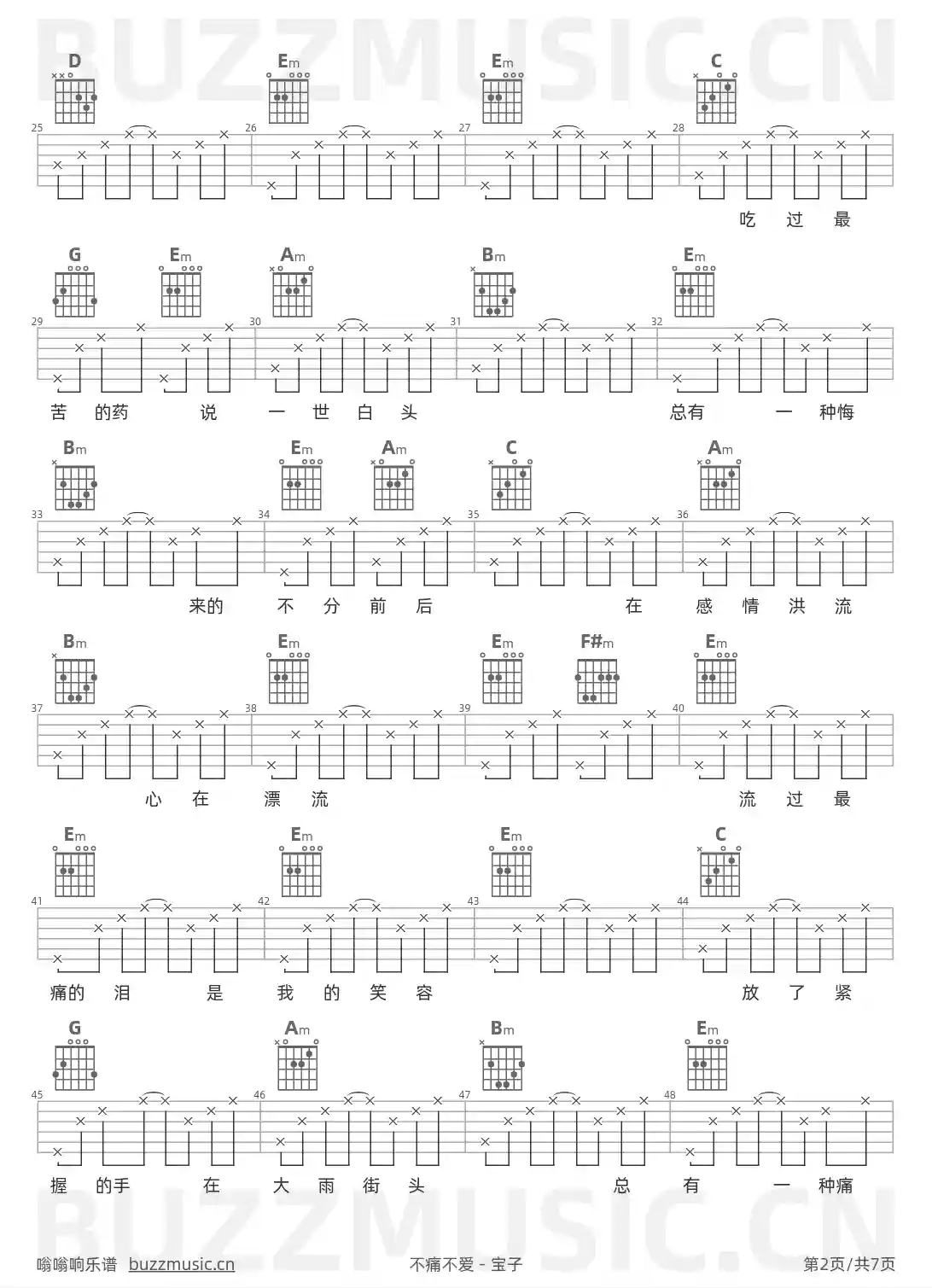 D Em Em C

25 26 27 28

吃 过 最

G Em Am Bm Em

29 30 31 32

苦 的药 说 一 世 白 头 总有 一 种悔

Bm Em Am C Am

33 34 35 36

来的 不 分 前 后 在 感 情 洪 流

Bm Em Em F#m Em

37 38 39 40

心 在 漂 流 流 过 最

Em Em Em C

41 42 43 44

痛的 泪 是 我 的 笑 容 放 了 紧

G Am Bm Em

45 46 47 48

握 的手 在 大 雨 街 头 总 有 一 种痛

嗡嗡响乐谱 buzzmusic.cn 不痛不爱 - 宝子 第2页/共7页

BUZZMUSIC.CN